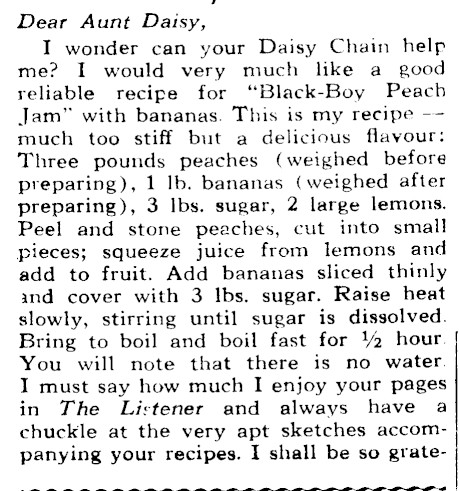 Dear Aunt Daisy,

I wonder can your Daisy Chain help me? I would very much like a good reliable recipe for "Black-Boy Peach Jam" with bananas. This is my recipe — much too stiff but a delicious flavour: Three pounds peaches (weighed before preparing), 1 lb. bananas (weighed after preparing), 3 lbs. sugar, 2 large lemons. Peel and stone peaches, cut into small pieces; squeeze juice from lemons and add to fruit. Add bananas sliced thinly and cover with 3 lbs. sugar. Raise heat slowly, stirring until sugar is dissolved. Bring to boil and boil fast for ½ hour. You will note that there is no water. I must say how much I enjoy your pages in The Listener and always have a chuckle at the very apt sketches accompanying your recipes. I shall be so grate-